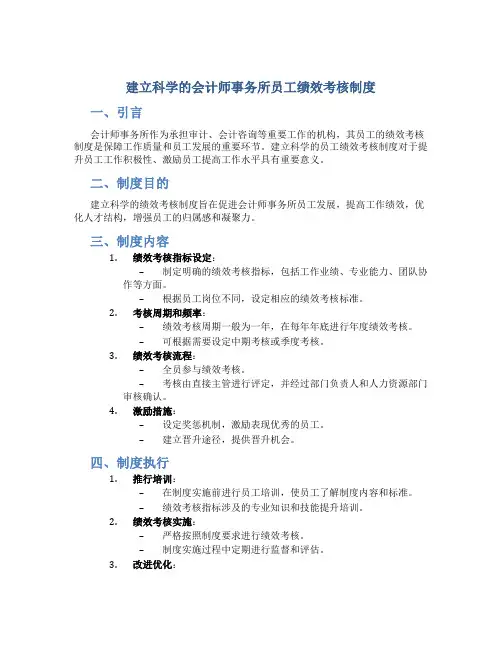 建立科学的会计师事务所员工绩效考核制度

一、引言

会计师事务所作为承担审计、会计咨询等重要工作的机构，其员工的绩效考核制度是保障工作质量和员工发展的重要环节。建立科学的员工绩效考核制度对于提升员工工作积极性、激励员工提高工作水平具有重要意义。

二、制度目的

建立科学的绩效考核制度旨在促进会计师事务所员工发展，提高工作绩效，优化人才结构，增强员工的归属感和凝聚力。

三、制度内容

1. 绩效考核指标设定：
   – 制定明确的绩效考核指标，包括工作业绩、专业能力、团队协作等方面。
   – 根据员工岗位不同，设定相应的绩效考核标准。
2. 考核周期和频率：
   – 绩效考核周期一般为一年，在每年年底进行年度绩效考核。
   – 可根据需要设定中期考核或季度考核。
3. 绩效考核流程：
   – 全员参与绩效考核。
   – 考核由直接主管进行评定，并经过部门负责人和人力资源部门审核确认。
4. 激励措施：
   – 设定奖惩机制，激励表现优秀的员工。
   – 建立晋升途径，提供晋升机会。

四、制度执行

1. 推行培训：
   – 在制度实施前进行员工培训，使员工了解制度内容和标准。
   – 绩效考核指标涉及的专业知识和技能提升培训。
2. 绩效考核实施：
   – 严格按照制度要求进行绩效考核。
   – 制度实施过程中定期进行监督和评估。
3. 改进优化：